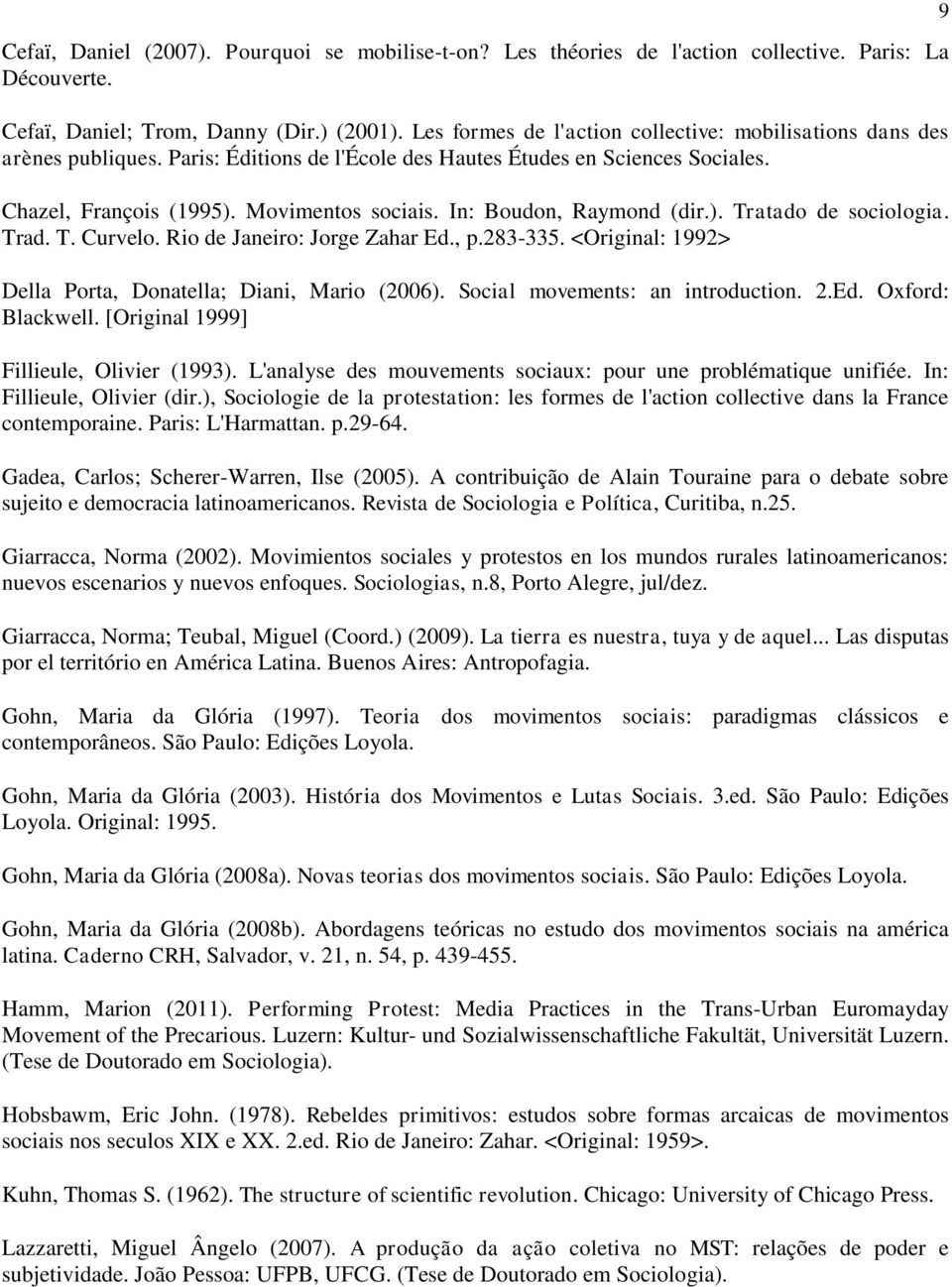 9

Cefaï, Daniel (2007). Pourquoi se mobilise-t-on? Les théories de l'action collective. Paris: La Découverte.

Cefaï, Daniel; Trom, Danny (Dir.) (2001). Les formes de l'action collective: mobilisations dans des arènes publiques. Paris: Éditions de l'École des Hautes Études en Sciences Sociales.

Chazel, François (1995). Movimentos sociais. In: Boudon, Raymond (dir.). Tratado de sociologia. Trad. T. Curvelo. Rio de Janeiro: Jorge Zahar Ed., p.283-335. <Original: 1992>

Della Porta, Donatella; Diani, Mario (2006). Social movements: an introduction. 2.Ed. Oxford: Blackwell. [Original 1999]

Fillieule, Olivier (1993). L'analyse des mouvements sociaux: pour une problématique unifiée. In: Fillieule, Olivier (dir.), Sociologie de la protestation: les formes de l'action collective dans la France contemporaine. Paris: L'Harmattan. p.29-64.

Gadea, Carlos; Scherer-Warren, Ilse (2005). A contribuição de Alain Touraine para o debate sobre sujeito e democracia latinoamericanos. Revista de Sociologia e Política, Curitiba, n.25.

Giarracca, Norma (2002). Movimientos sociales y protestos en los mundos rurales latinoamericanos: nuevos escenarios y nuevos enfoques. Sociologias, n.8, Porto Alegre, jul/dez.

Giarracca, Norma; Teubal, Miguel (Coord.) (2009). La tierra es nuestra, tuya y de aquel... Las disputas por el território en América Latina. Buenos Aires: Antropofagia.

Gohn, Maria da Glória (1997). Teoria dos movimentos sociais: paradigmas clássicos e contemporâneos. São Paulo: Edições Loyola.

Gohn, Maria da Glória (2003). História dos Movimentos e Lutas Sociais. 3.ed. São Paulo: Edições Loyola. Original: 1995.

Gohn, Maria da Glória (2008a). Novas teorias dos movimentos sociais. São Paulo: Edições Loyola.

Gohn, Maria da Glória (2008b). Abordagens teóricas no estudo dos movimentos sociais na américa latina. Caderno CRH, Salvador, v. 21, n. 54, p. 439-455.

Hamm, Marion (2011). Performing Protest: Media Practices in the Trans-Urban Euromayday Movement of the Precarious. Luzern: Kultur- und Sozialwissenschaftliche Fakultät, Universität Luzern. (Tese de Doutorado em Sociologia).

Hobsbawm, Eric John. (1978). Rebeldes primitivos: estudos sobre formas arcaicas de movimentos sociais nos seculos XIX e XX. 2.ed. Rio de Janeiro: Zahar. <Original: 1959>.

Kuhn, Thomas S. (1962). The structure of scientific revolution. Chicago: University of Chicago Press.

Lazzaretti, Miguel Ângelo (2007). A produção da ação coletiva no MST: relações de poder e subjetividade. João Pessoa: UFPB, UFCG. (Tese de Doutorado em Sociologia).